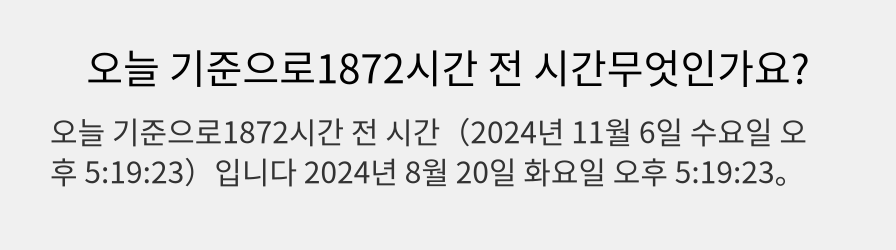 오늘 기준으로1872시간 전 시간무엇인가요?

오늘 기준으로1872시간 전 시간（2024년 11월 6일 수요일 오후 5:19:23）입니다 2024년 8월 20일 화요일 오후 5:19:23。